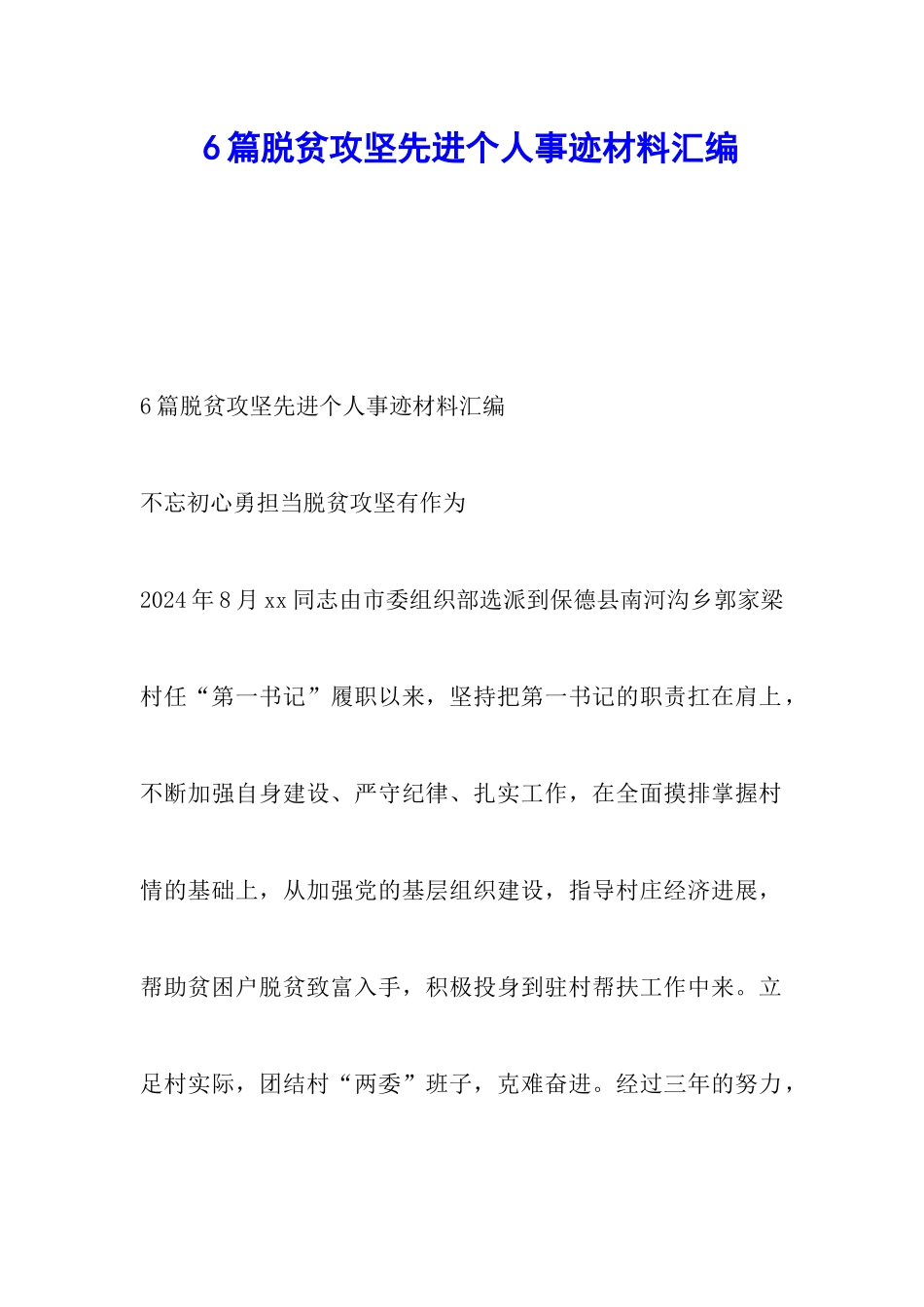 6篇脱贫攻坚先进个人事迹材料汇编

6篇脱贫攻坚先进个人事迹材料汇编

不忘初心勇担当脱贫攻坚有作为

2024年8月xx同志由市委组织部选派到保德县南河沟乡郭家梁村任“第一书记”履职以来，坚持把第一书记的职责扛在肩上，不断加强自身建设、严守纪律、扎实工作，在全面摸排掌握村情的基础上，从加强党的基层组织建设，指导村庄经济进展，帮助贫困户脱贫致富入手，积极投身到驻村帮扶工作中来。立足村实际，团结村“两委”班子，克难奋进。经过三年的努力，